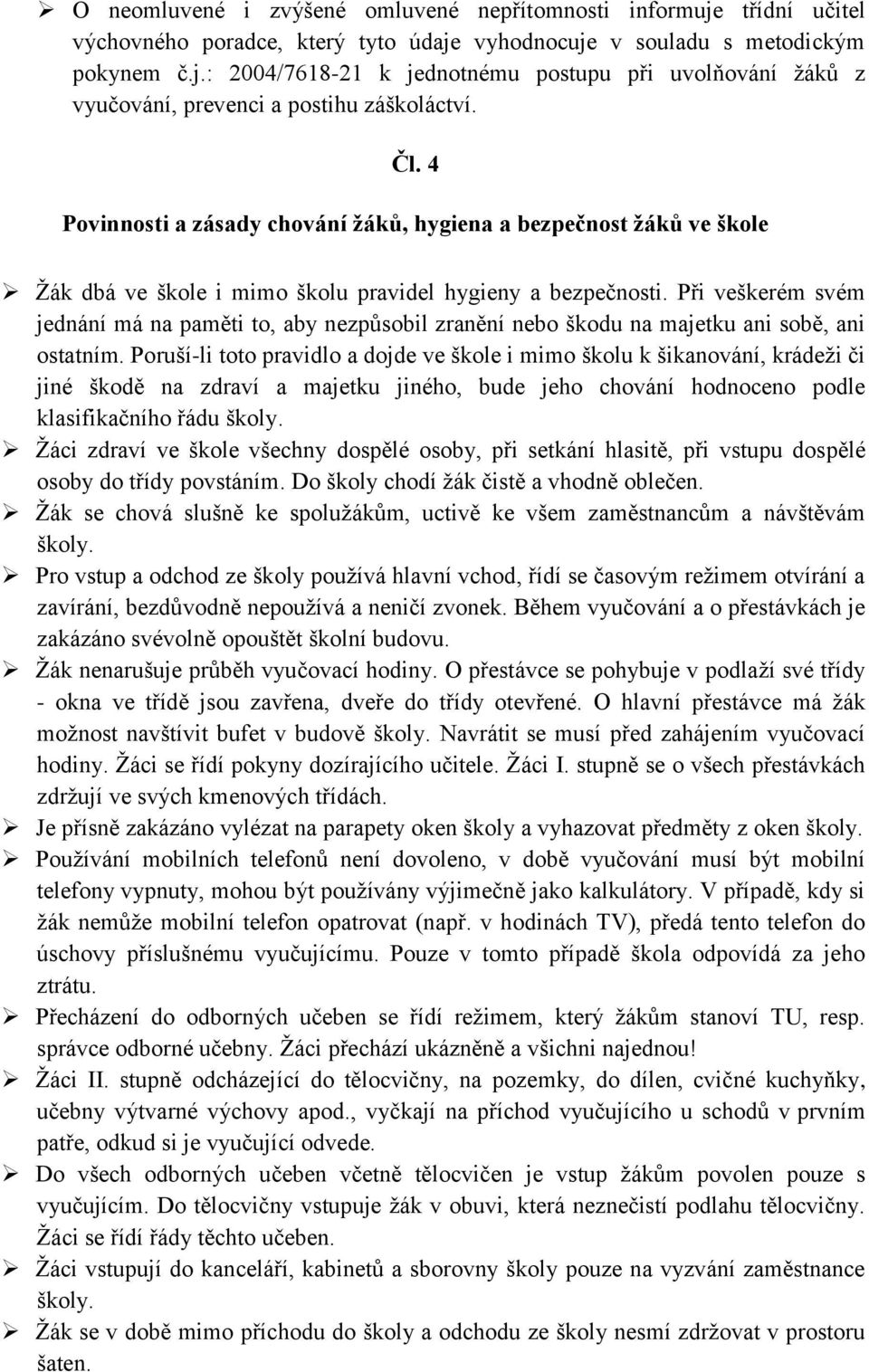 ➢ O neomluvené i zvýšené omluvené nepřítomnosti informuje třídní učitel výchovného poradce, který tyto údaje vyhodnocuje v souladu s metodickým pokynem č.j.: 2004/7618-21 k jednotnému postupu při uvolňování žáků z vyučování, prevenci a postihu záškoláctví.

Čl. 4

Povinnosti a zásady chování žáků, hygiena a bezpečnost žáků ve škole

➢ Žák dbá ve škole i mimo školu pravidel hygieny a bezpečnosti. Při veškerém svém jednání má na paměti to, aby nezpůsobil zranění nebo škodu na majetku ani sobě, ani ostatním. Poruší-li toto pravidlo a dojde ve škole i mimo školu k šikanování, krádeži či jiné škodě na zdraví a majetku jiného, bude jeho chování hodnoceno podle klasifikačního řádu školy.
➢ Žáci zdraví ve škole všechny dospělé osoby, při setkání hlasitě, při vstupu dospělé osoby do třídy povstáním. Do školy chodí žák čistě a vhodně oblečen.
➢ Žák se chová slušně ke spolužákům, uctivě ke všem zaměstnancům a návštěvám školy.
➢ Pro vstup a odchod ze školy používá hlavní vchod, řídí se časovým režimem otvírání a zavírání, bezdůvodně nepoužívá a neničí zvonek. Během vyučování a o přestávkách je zakázáno svévolně opouštět školní budovu.
➢ Žák nenarušuje průběh vyučovací hodiny. O přestávce se pohybuje v podlaží své třídy - okna ve třídě jsou zavřena, dveře do třídy otevřené. O hlavní přestávce má žák možnost navštívit bufet v budově školy. Navrátit se musí před zahájením vyučovací hodiny. Žáci se řídí pokyny dozírajícího učitele. Žáci I. stupně se o všech přestávkách zdržují ve svých kmenových třídách.
➢ Je přísně zakázáno vylézat na parapety oken školy a vyhazovat předměty z oken školy.
➢ Používání mobilních telefonů není dovoleno, v době vyučování musí být mobilní telefony vypnuty, mohou být používány výjimečně jako kalkulátory. V případě, kdy si žák nemůže mobilní telefon opatrovat (např. v hodinách TV), předá tento telefon do úschovy příslušnému vyučujícímu. Pouze v tomto případě škola odpovídá za jeho ztrátu.
➢ Přecházení do odborných učeben se řídí režimem, který žákům stanoví TU, resp. správce odborné učebny. Žáci přechází ukázněně a všichni najednou!
➢ Žáci II. stupně odcházející do tělocvičny, na pozemky, do dílen, cvičné kuchyňky, učebny výtvarné výchovy apod., vyčkají na příchod vyučujícího u schodů v prvním patře, odkud si je vyučující odvede.
➢ Do všech odborných učeben včetně tělocvičen je vstup žákům povolen pouze s vyučujícím. Do tělocvičny vstupuje žák v obuvi, která neznečistí podlahu tělocvičny. Žáci se řídí řády těchto učeben.
➢ Žáci vstupují do kanceláří, kabinetů a sborovny školy pouze na vyzvání zaměstnance školy.
➢ Žák se v době mimo příchodu do školy a odchodu ze školy nesmí zdržovat v prostoru šaten.